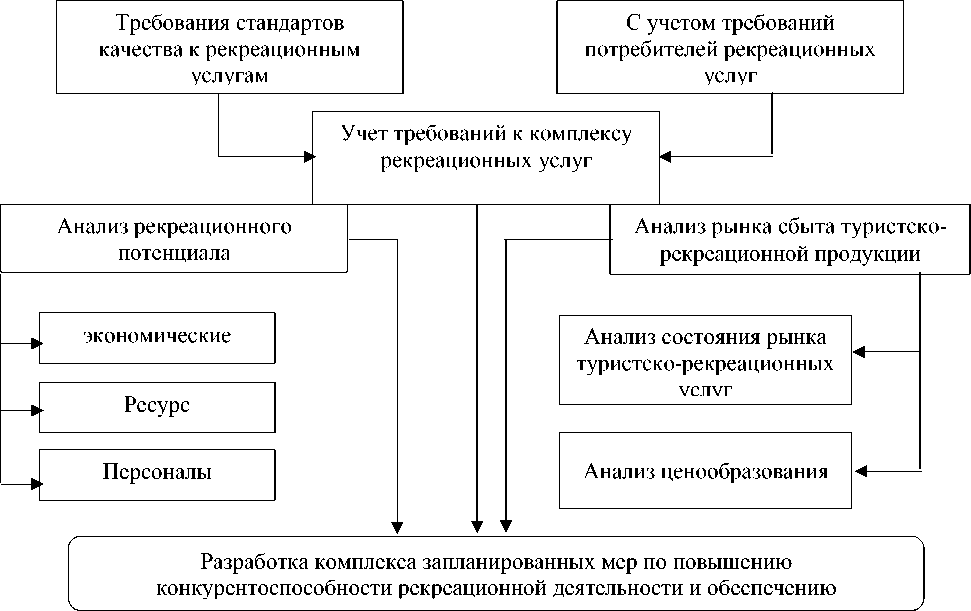 Требования стандартов качества к рекреационным услугам

С учетом требований потребителей рекреационных услуг

Учет требований к комплексу рекреационных услуг

Анализ рекреационного потенциала

Анализ рынка сбыта туристско-рекреационной продукции

экономические

Ресурс

Персоналы

Анализ состояния рынка туристско-рекреационных услуг

Анализ ценообразования

Разработка комплекса запланированных мер по повышению конкурентоспособности рекреационной деятельности и обеспечению